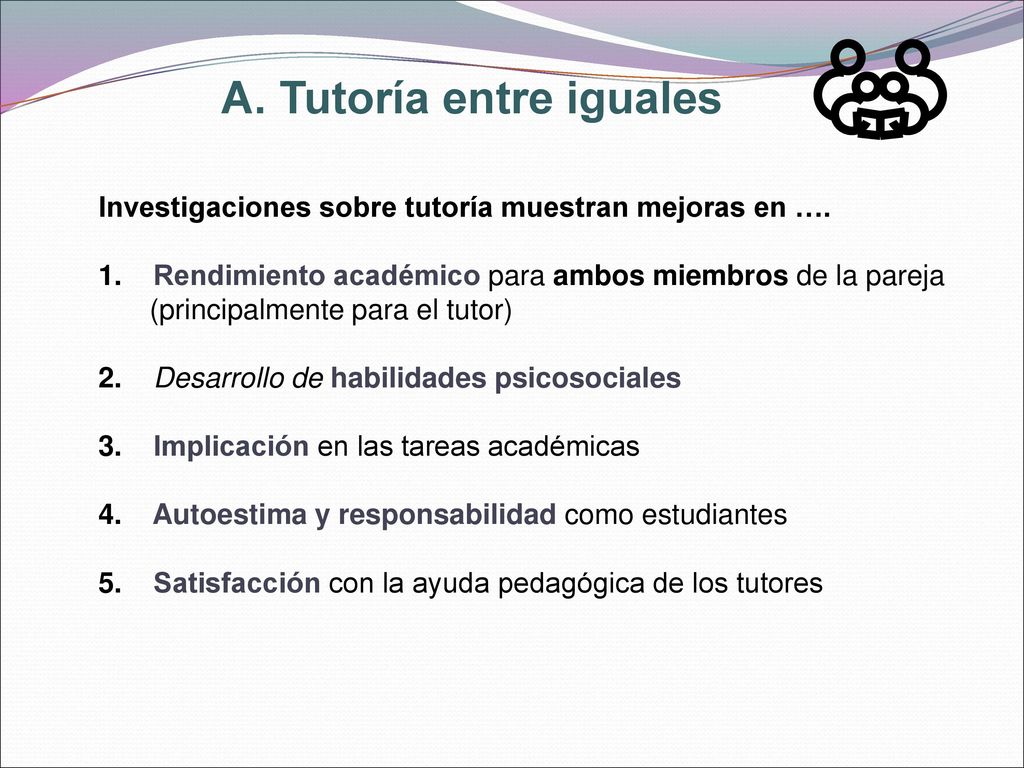 A. Tutoría entre iguales

Investigaciones sobre tutoría muestran mejoras en ….

1. Rendimiento académico para ambos miembros de la pareja (principalmente para el tutor)

2. Desarrollo de habilidades psicosociales

3. Implicación en las tareas académicas

4. Autoestima y responsabilidad como estudiantes

5. Satisfacción con la ayuda pedagógica de los tutores